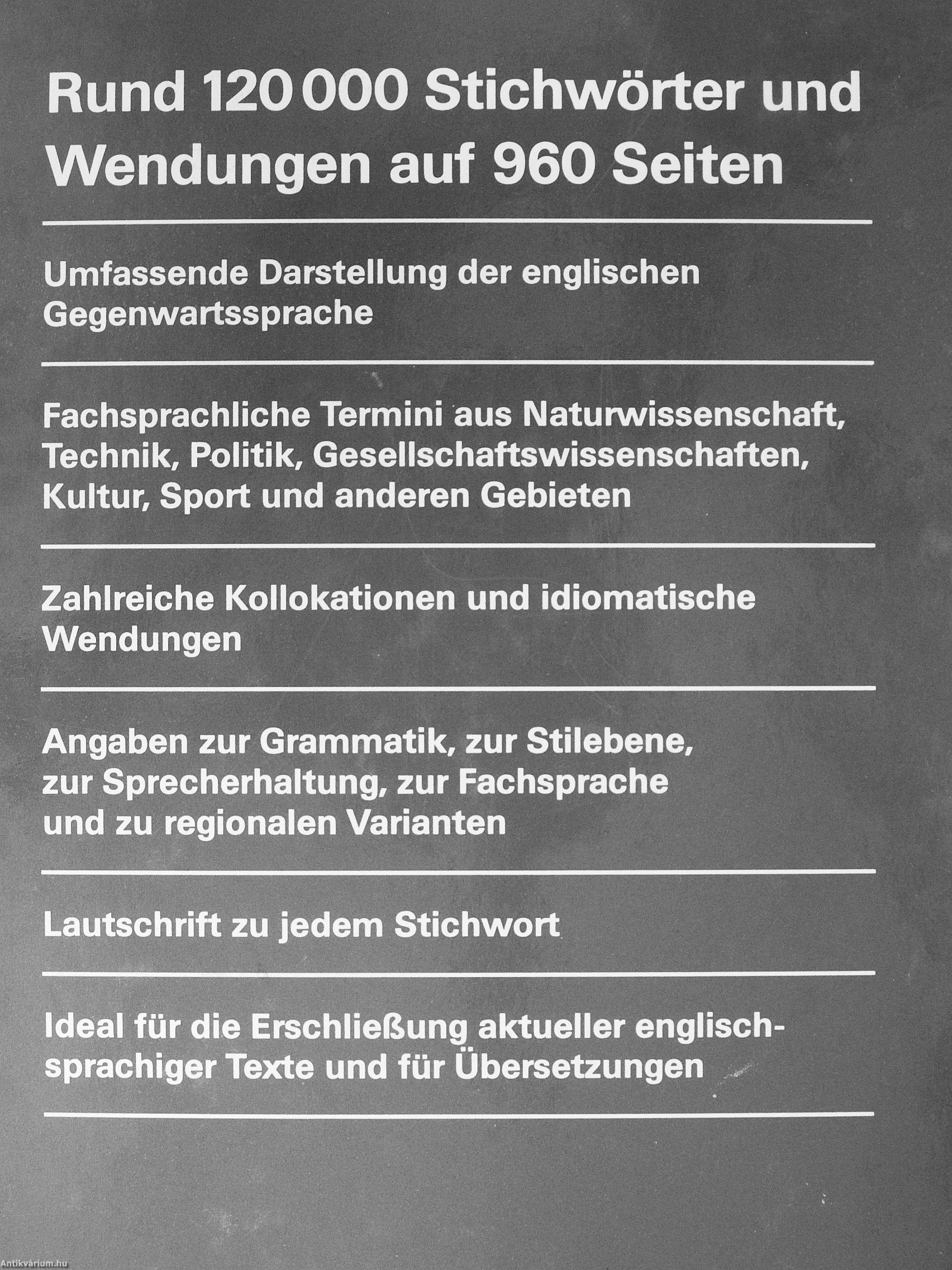 Rund 120 000 Stichwörter und Wendungen auf 960 Seiten

Umfassende Darstellung der englischen Gegenwartssprache

Fachsprachliche Termini aus Naturwissenschaft, Technik, Politik, Gesellschaftswissenschaften, Kultur, Sport und anderen Gebieten

Zahlreiche Kollokationen und idiomatische Wendungen

Angaben zur Grammatik, zur Stilebene, zur Sprecherhaltung, zur Fachsprache und zu regionalen Varianten

Lautschrift zu jedem Stichwort

Ideal für die Erschließung aktueller englischsprachiger Texte und für Übersetzungen

Antikvárium.hu